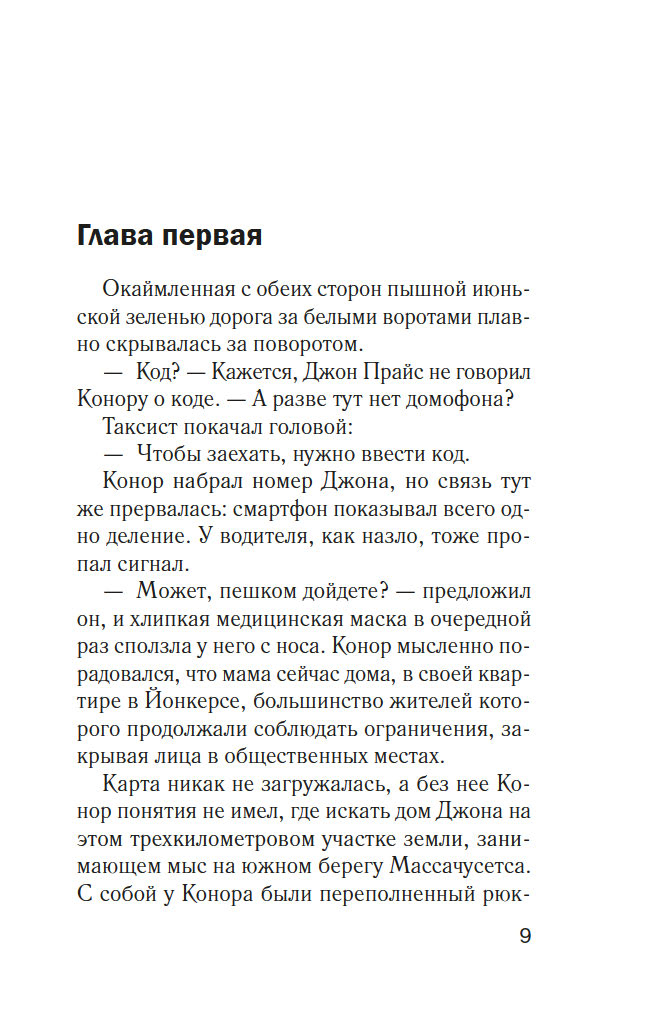 Глава первая

Окаймленная с обеих сторон пышной июньской зеленью дорога за белыми воротами плавно скрывалась за поворотом.

— Код? — Кажется, Джон Прайс не говорил Конору о коде. — А разве тут нет домофона?

Таксист покачал головой:

— Чтобы заехать, нужно ввести код.

Конор набрал номер Джона, но связь тут же прервалась: смартфон показывал всего одно деление. У водителя, как назло, тоже пропал сигнал.

— Может, пешком дойдете? — предложил он, и хлипкая медицинская маска в очередной раз сползла у него с носа. Конор мысленно порадовался, что мама сейчас дома, в своей квартире в Йонкерсе, большинство жителей которого продолжали соблюдать ограничения, закрывая лица в общественных местах.

Карта никак не загружалась, а без нее Конор понятия не имел, где искать дом Джона на этом трехкилометровом участке земли, занимающем мыс на южном берегу Массачусетса. С собой у Конора были переполненный рюк-

9